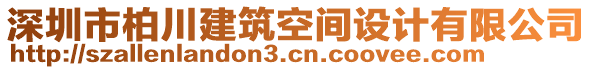 深圳市柏川建筑空间设计有限公司
http://szallenlandon3.cn.coovee.com